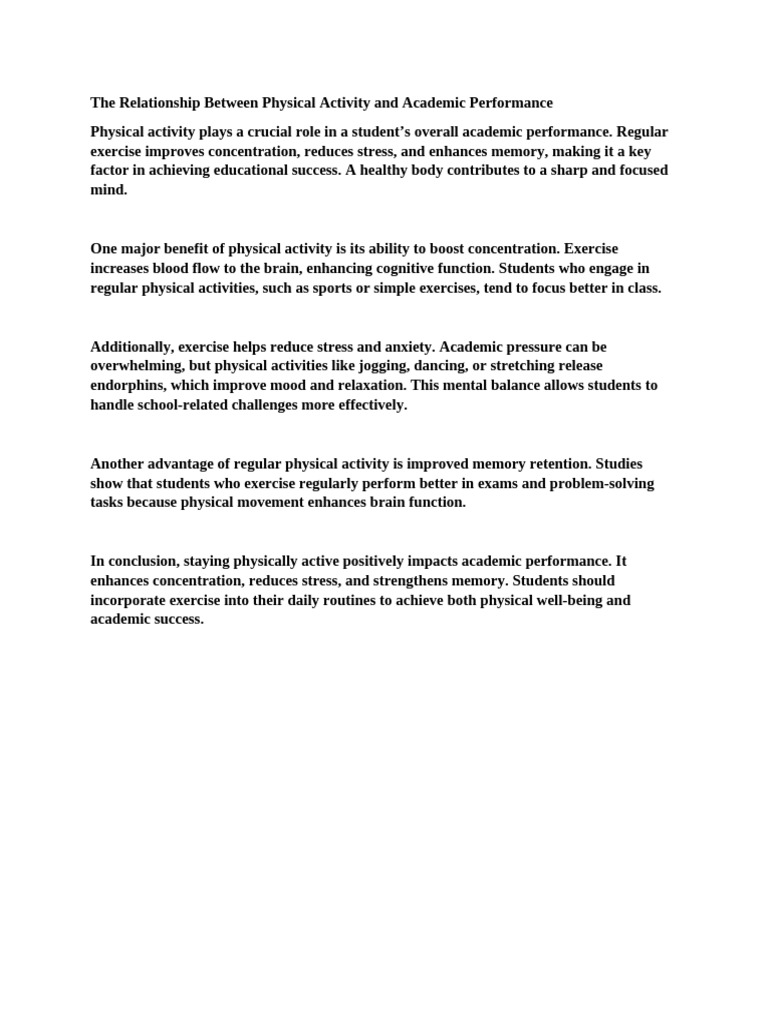 The Relationship Between Physical Activity and Academic Performance

Physical activity plays a crucial role in a student's overall academic performance. Regular exercise improves concentration, reduces stress, and enhances memory, making it a key factor in achieving educational success. A healthy body contributes to a sharp and focused mind.

One major benefit of physical activity is its ability to boost concentration. Exercise increases blood flow to the brain, enhancing cognitive function. Students who engage in regular physical activities, such as sports or simple exercises, tend to focus better in class.

Additionally, exercise helps reduce stress and anxiety. Academic pressure can be overwhelming, but physical activities like jogging, dancing, or stretching release endorphins, which improve mood and relaxation. This mental balance allows students to handle school-related challenges more effectively.

Another advantage of regular physical activity is improved memory retention. Studies show that students who exercise regularly perform better in exams and problem-solving tasks because physical movement enhances brain function.

In conclusion, staying physically active positively impacts academic performance. It enhances concentration, reduces stress, and strengthens memory. Students should incorporate exercise into their daily routines to achieve both physical well-being and academic success.